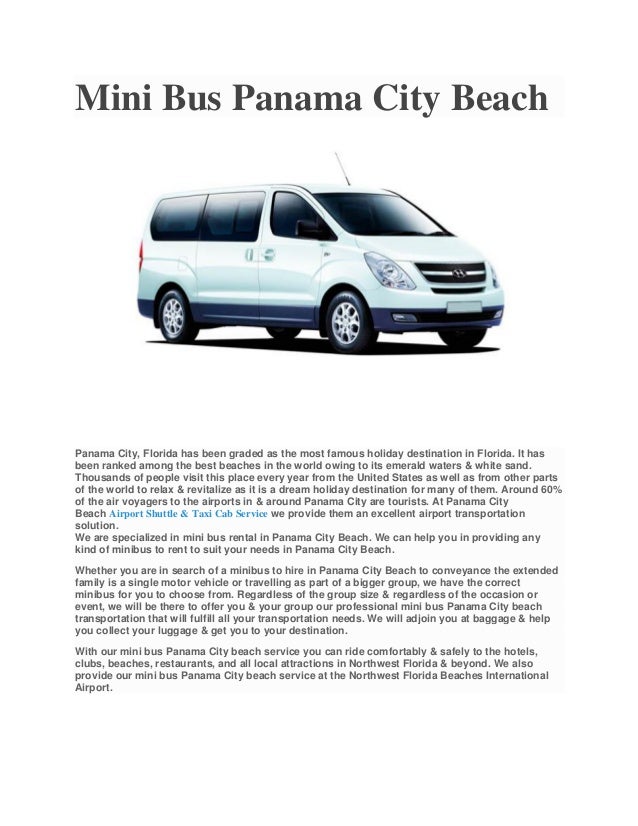 Mini Bus Panama City Beach

Panama City, Florida has been graded as the most famous holiday destination in Florida. It has been ranked among the best beaches in the world owing to its emerald waters & white sand. Thousands of people visit this place every year from the United States as well as from other parts of the world to relax & revitalize as it is a dream holiday destination for many of them. Around 60% of the air voyagers to the airports in & around Panama City are tourists. At Panama City Beach Airport Shuttle & Taxi Cab Service we provide them an excellent airport transportation solution.
We are specialized in mini bus rental in Panama City Beach. We can help you in providing any kind of minibus to rent to suit your needs in Panama City Beach.

Whether you are in search of a minibus to hire in Panama City Beach to conveyance the extended family is a single motor vehicle or travelling as part of a bigger group, we have the correct minibus for you to choose from. Regardless of the group size & regardless of the occasion or event, we will be there to offer you & your group our professional mini bus Panama City beach transportation that will fulfill all your transportation needs. We will adjoin you at baggage & help you collect your luggage & get you to your destination.

With our mini bus Panama City beach service you can ride comfortably & safely to the hotels, clubs, beaches, restaurants, and all local attractions in Northwest Florida & beyond. We also provide our mini bus Panama City beach service at the Northwest Florida Beaches International Airport.